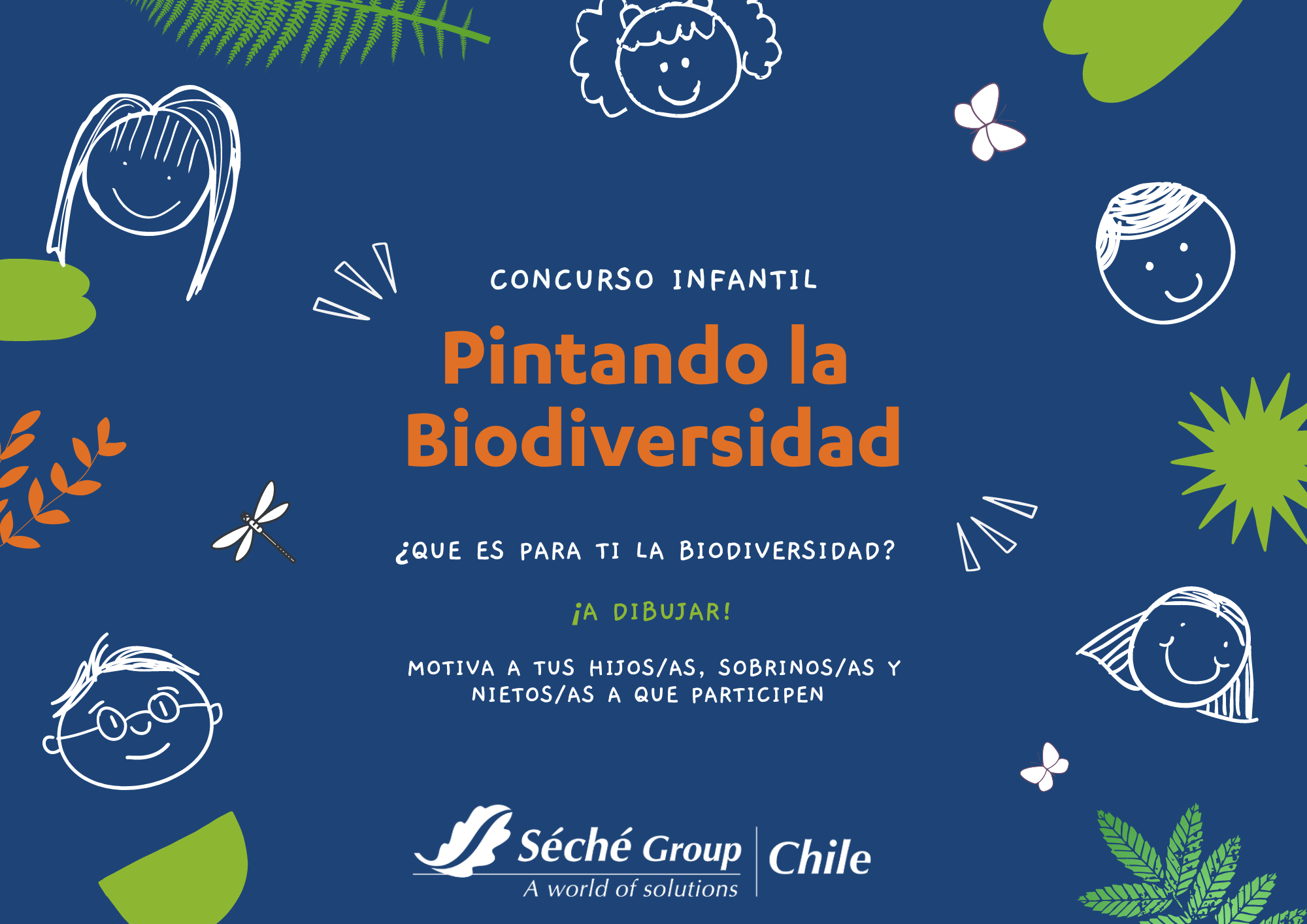 CONCURSO INFANTIL

Pintando la Biodiversidad

¿QUE ES PARA TI LA BIODIVERSIDAD?

¡A DIBUJAR!

MOTIVA A TUS HIJOS/AS, SOBRINOS/AS Y NIETOS/AS A QUE PARTICIPEN

Séché Group
A world of solutions
Chile